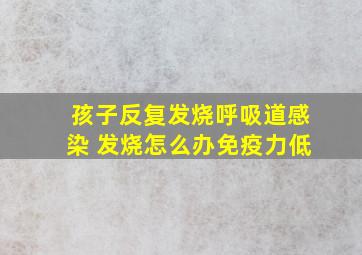 孩子反复发烧呼吸道感染 发烧怎么办免疫力低